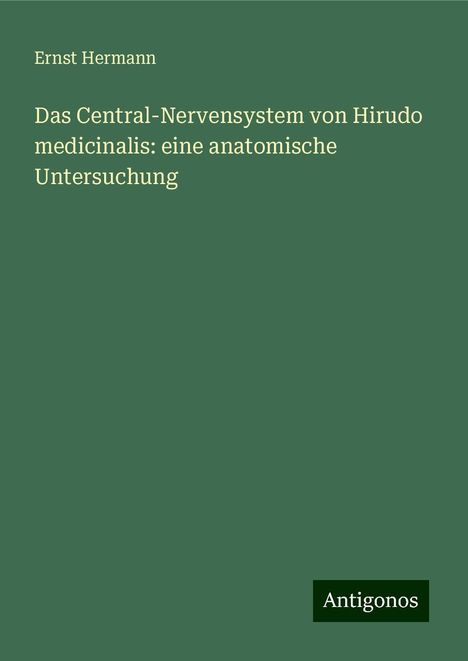 Ernst Hermann

Das Central-Nervensystem von Hirudo medicinalis: eine anatomische Untersuchung

Antigonos